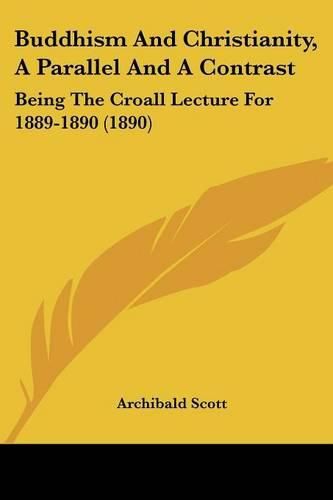 Buddhism And Christianity, A Parallel And A Contrast

Being The Croall Lecture For 1889-1890 (1890)

Archibald Scott